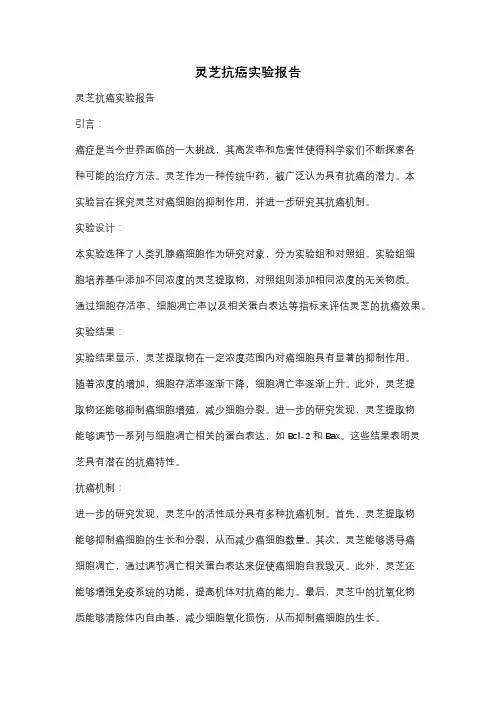 灵芝抗癌实验报告

灵芝抗癌实验报告

引言：

癌症是当今世界面临的一大挑战，其高发率和危害性使得科学家们不断探索各种可能的治疗方法。灵芝作为一种传统中药，被广泛认为具有抗癌的潜力。本实验旨在探究灵芝对癌细胞的抑制作用，并进一步研究其抗癌机制。

实验设计：

本实验选择了人类乳腺癌细胞作为研究对象，分为实验组和对照组。实验组细胞培养基中添加不同浓度的灵芝提取物，对照组则添加相同浓度的无关物质。通过细胞存活率、细胞凋亡率以及相关蛋白表达等指标来评估灵芝的抗癌效果。

实验结果：

实验结果显示，灵芝提取物在一定浓度范围内对癌细胞具有显著的抑制作用。随着浓度的增加，细胞存活率逐渐下降，细胞凋亡率逐渐上升。此外，灵芝提取物还能够抑制癌细胞增殖，减少细胞分裂。进一步的研究发现，灵芝提取物能够调节一系列与细胞凋亡相关的蛋白表达，如 Bcl-2 和 Bax。这些结果表明灵芝具有潜在的抗癌特性。

抗癌机制：

进一步的研究发现，灵芝中的活性成分具有多种抗癌机制。首先，灵芝提取物能够抑制癌细胞的生长和分裂，从而减少癌细胞数量。其次，灵芝能够诱导癌细胞凋亡，通过调节凋亡相关蛋白表达来促使癌细胞自我毁灭。此外，灵芝还能够增强免疫系统的功能，提高机体对抗癌的能力。最后，灵芝中的抗氧化物质能够清除体内自由基，减少细胞氧化损伤，从而抑制癌细胞的生长。